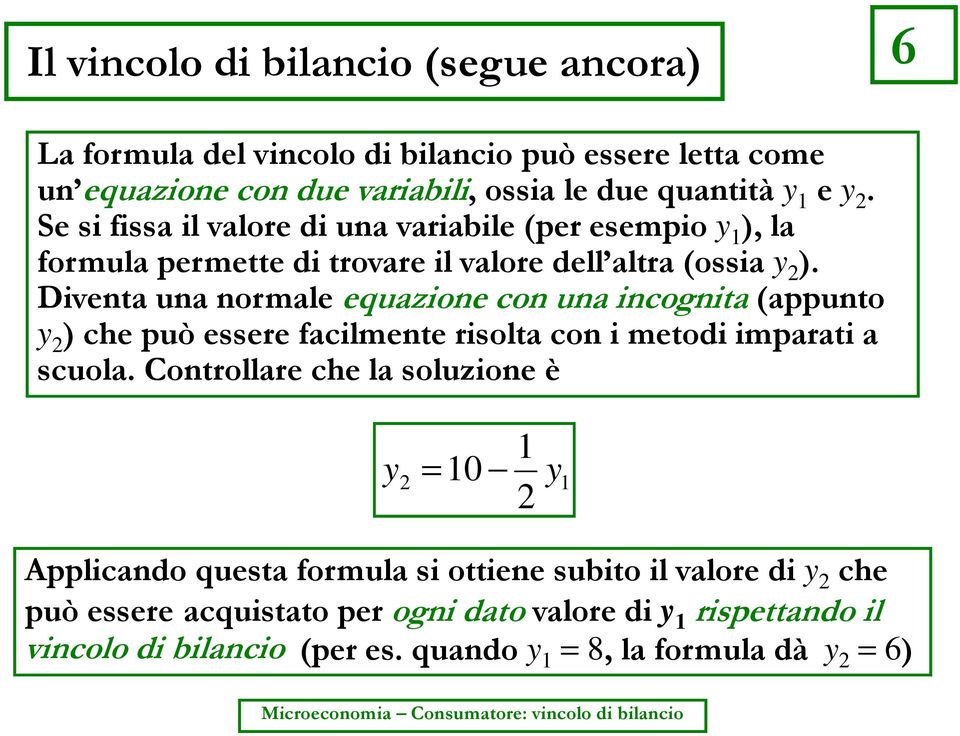 Il vincolo di bilancio (segue ancora)

6

La formula del vincolo di bilancio può essere letta come un'equazione con due variabili, ossia le due quantità $y_1$ e $y_2$. Se si fissa il valore di una variabile (per esempio $y_1$), la formula permette di trovare il valore dell'altra (ossia $y_2$). Diventa una normale equazione con una incognita (appunto $y_2$) che può essere facilmente risolta con i metodi imparati a scuola. Controllare che la soluzione è

$y_2 = 10 - \frac{1}{2} y_1$

Applicando questa formula si ottiene subito il valore di $y_2$ che può essere acquistato per ogni dato valore di $y_1$ rispettando il vincolo di bilancio (per es. quando $y_1 = 8$, la formula dà $y_2 = 6$)

Microeconomia – Consumatore: vincolo di bilancio